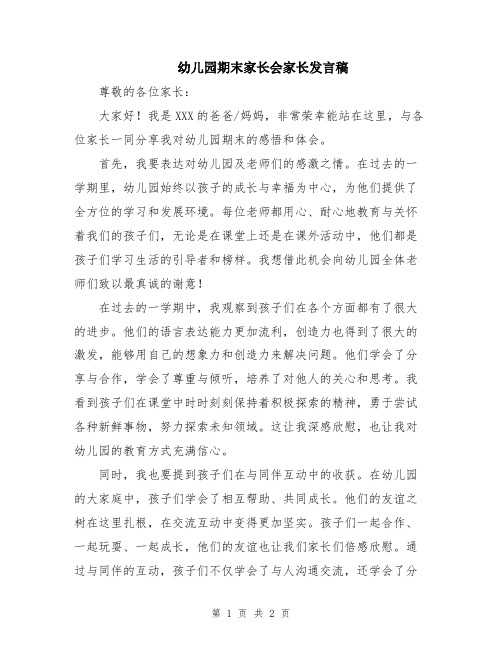 幼儿园期末家长会家长发言稿

尊敬的各位家长：

大家好！我是XXX的爸爸/妈妈，非常荣幸能站在这里，与各位家长一同分享我对幼儿园期末的感悟和体会。

首先，我要表达对幼儿园及老师们的感激之情。在过去的一学期里，幼儿园始终以孩子的成长与幸福为中心，为他们提供了全方位的学习和发展环境。每位老师都用心、耐心地教育与关怀着我们的孩子们，无论是在课堂上还是在课外活动中，他们都是孩子们学习生活的引导者和榜样。我想借此机会向幼儿园全体老师们致以最真诚的谢意！

在过去的一学期中，我观察到孩子们在各个方面都有了很大的进步。他们的语言表达能力更加流利，创造力也得到了很大的激发，能够用自己的想象力和创造力来解决问题。他们学会了分享与合作，学会了尊重与倾听，培养了对他人的关心和思考。我看到孩子们在课堂中时时刻刻保持着积极探索的精神，勇于尝试各种新鲜事物，努力探索未知领域。这让我深感欣慰，也让我对幼儿园的教育方式充满信心。

同时，我也要提到孩子们在与同伴互动中的收获。在幼儿园的大家庭中，孩子们学会了相互帮助、共同成长。他们的友谊之树在这里扎根，在交流互动中变得更加坚实。孩子们一起合作、一起玩耍、一起成长，他们的友谊也让我们家长们倍感欣慰。通过与同伴的互动，孩子们不仅学会了与人沟通交流，还学会了分

第 1 页 共 2 页